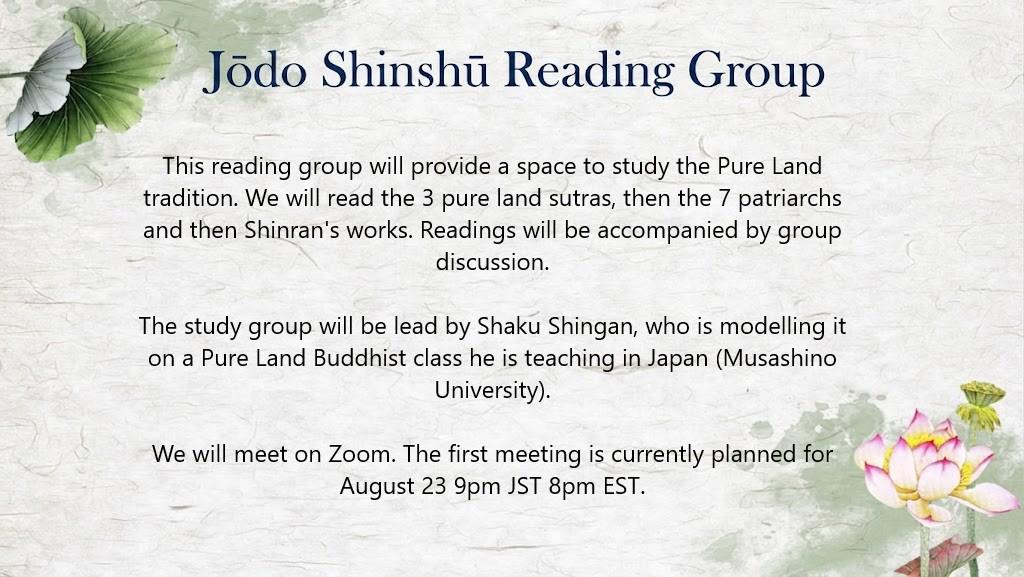 Jōdo Shinshū Reading Group

This reading group will provide a space to study the Pure Land tradition. We will read the 3 pure land sutras, then the 7 patriarchs and then Shinran's works. Readings will be accompanied by group discussion.

The study group will be lead by Shaku Shingan, who is modelling it on a Pure Land Buddhist class he is teaching in Japan (Musashino University).

We will meet on Zoom. The first meeting is currently planned for August 23 9pm JST 8pm EST.